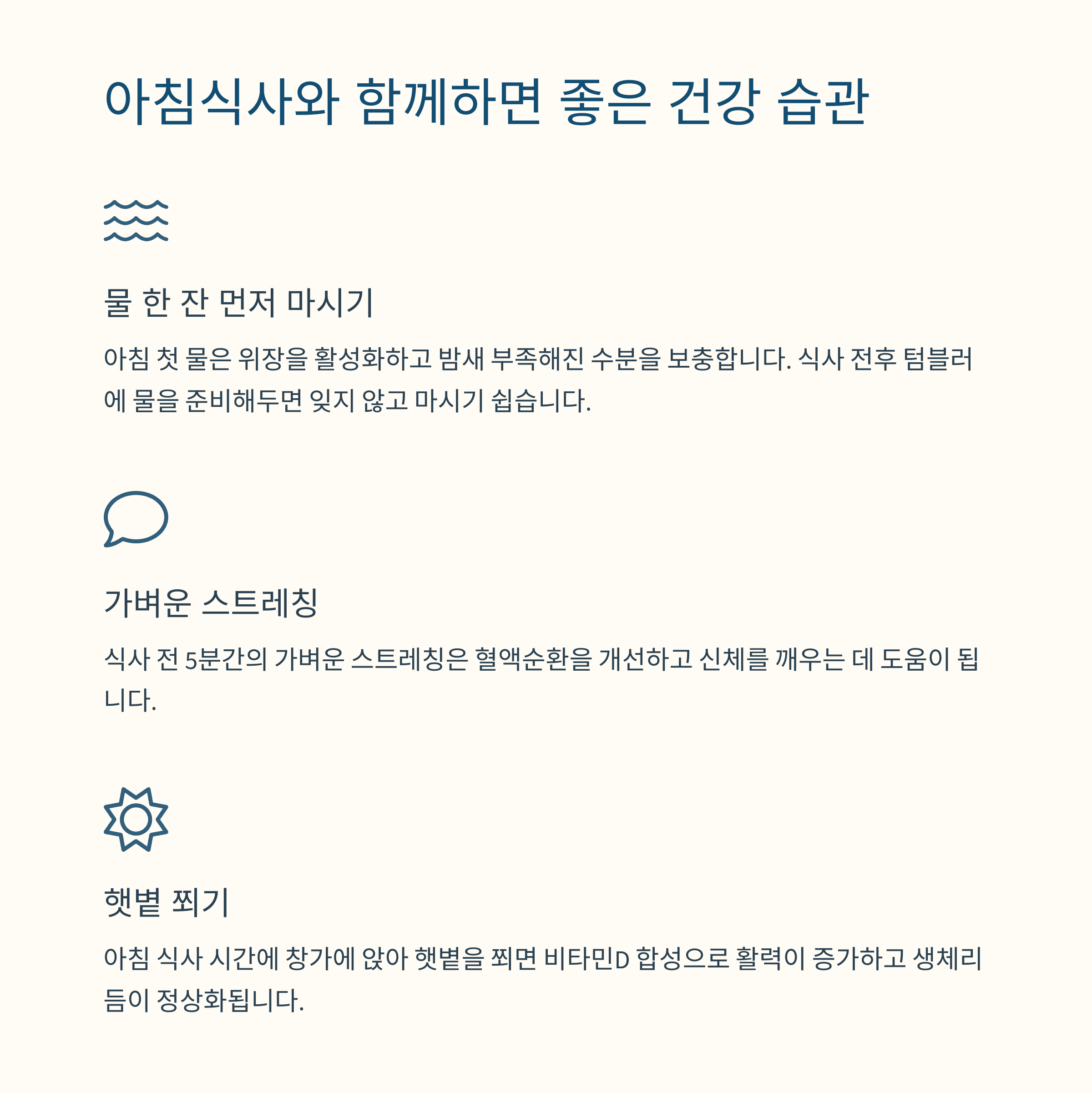 아침식사와 함께하면 좋은 건강 습관

물 한 잔 먼저 마시기

아침 첫 물은 위장을 활성화하고 밤새 부족해진 수분을 보충합니다. 식사 전후 텀블러에 물을 준비해두면 잊지 않고 마시기 쉽습니다.

가벼운 스트레칭

식사 전 5분간의 가벼운 스트레칭은 혈액순환을 개선하고 신체를 깨우는 데 도움이 됩니다.

햇볕 쬐기

아침 식사 시간에 창가에 앉아 햇볕을 쬐면 비타민D 합성으로 활력이 증가하고 생체리듬이 정상화됩니다.